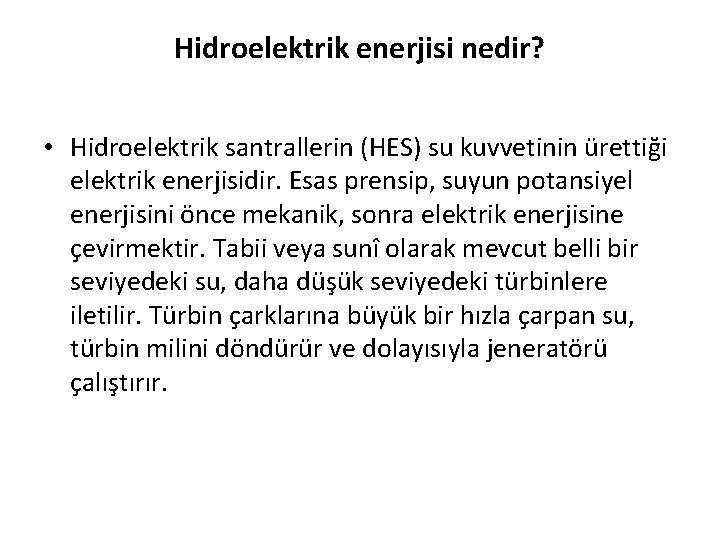 Hidroelektrik enerjisi nedir?

• Hidroelektrik santrallerin (HES) su kuvvetinin ürettiği elektrik enerjisidir. Esas prensip, suyun potansiyel enerjisini önce mekanik, sonra elektrik enerjisine çevirmektir. Tabii veya sunî olarak mevcut belli bir seviyedeki su, daha düşük seviyedeki türbinlere iletilir. Türbin çarklarına büyük bir hızla çarpan su, türbin milini döndürür ve dolayısıyla jeneratörü çalıştırır.